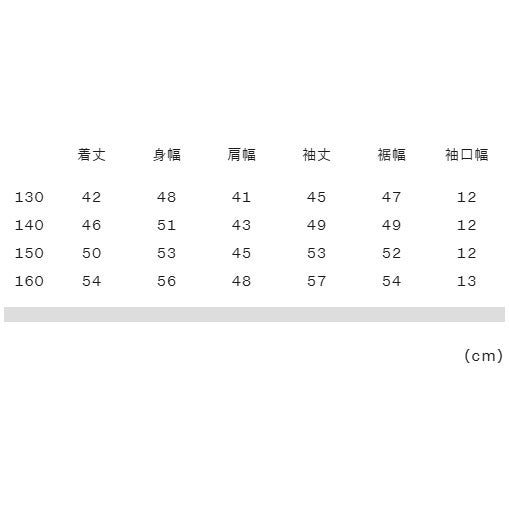 |  | 着丈 | 身幅 | 肩幅 | 袖丈 | 裾幅 | 袖口幅 |
|---|---|---|---|---|---|---|
| 130 | 42 | 48 | 41 | 45 | 47 | 12 |
| 140 | 46 | 51 | 43 | 49 | 49 | 12 |
| 150 | 50 | 53 | 45 | 53 | 52 | 12 |
| 160 | 54 | 56 | 48 | 57 | 54 | 13 |

(cm)